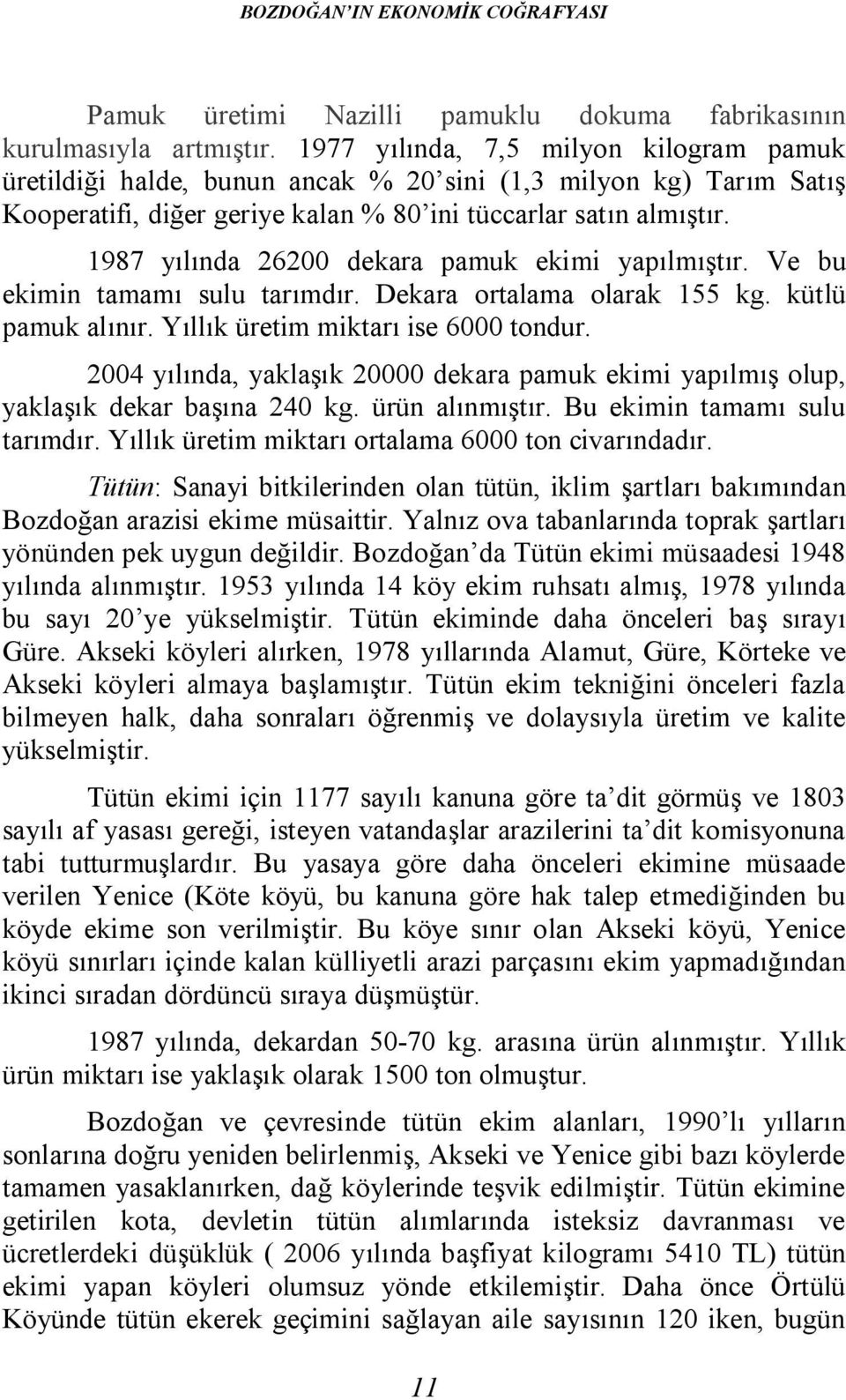 BOZDOĞAN'IN EKONOMİK COĞRAFYASI

Pamuk üretimi Nazilli pamuklu dokuma fabrikasının kurulmasıyla artmıştır. 1977 yılında, 7,5 milyon kilogram pamuk üretildiği halde, bunun ancak % 20'sini (1,3 milyon kg) Tarım Satış Kooperatifi, diğer geriye kalan % 80'ini tüccarlar satın almıştır.

1987 yılında 26200 dekara pamuk ekimi yapılmıştır. Ve bu ekimin tamamı sulu tarımdır. Dekara ortalama olarak 155 kg. kütlü pamuk alınır. Yıllık üretim miktarı ise 6000 tondur.

2004 yılında, yaklaşık 20000 dekara pamuk ekimi yapılmış olup, yaklaşık dekar başına 240 kg. ürün alınmıştır. Bu ekimin tamamı sulu tarımdır. Yıllık üretim miktarı ortalama 6000 ton civarındadır.

Tütün: Sanayi bitkilerinden olan tütün, iklim şartları bakımından Bozdoğan arazisi ekime müsaittir. Yalnız ova tabanlarında toprak şartları yönünden pek uygun değildir. Bozdoğan'da Tütün ekimi müsaadesi 1948 yılında alınmıştır. 1953 yılında 14 köy ekim ruhsatı almış, 1978 yılında bu sayı 20'ye yükselmiştir. Tütün ekiminde daha önceleri baş sırayı Güre. Akseki köyleri alırken, 1978 yıllarında Alamut, Güre, Körteke ve Akseki köyleri almaya başlamıştır. Tütün ekim tekniğini önceleri fazla bilmeyen halk, daha sonraları öğrenmiş ve dolaysıyla üretim ve kalite yükselmiştir.

Tütün ekimi için 1177 sayılı kanuna göre ta'dit görmüş ve 1803 sayılı af yasası gereği, isteyen vatandaşlar arazilerini ta'dit komisyonuna tabi tutturmuşlardır. Bu yasaya göre daha önceleri ekimine müsaade verilen Yenice (Köte köyü, bu kanuna göre hak talep etmediğinden bu köyde ekime son verilmiştir. Bu köye sınır olan Akseki köyü, Yenice köyü sınırları içinde kalan külliyetli arazi parçasını ekim yapmadığından ikinci sıradan dördüncü sıraya düşmüştür.

1987 yılında, dekardan 50-70 kg. arasına ürün alınmıştır. Yıllık ürün miktarı ise yaklaşık olarak 1500 ton olmuştur.

Bozdoğan ve çevresinde tütün ekim alanları, 1990'lı yılların sonlarına doğru yeniden belirlenmiş, Akseki ve Yenice gibi bazı köylerde tamamen yasaklanırken, dağ köylerinde teşvik edilmiştir. Tütün ekimine getirilen kota, devletin tütün alımlarında isteksiz davranması ve ücretlerdeki düşüklük ( 2006 yılında başfiyat kilogramı 5410 TL) tütün ekimi yapan köyleri olumsuz yönde etkilemiştir. Daha önce Örtülü Köyünde tütün ekerek geçimini sağlayan aile sayısının 120 iken, bugün

11